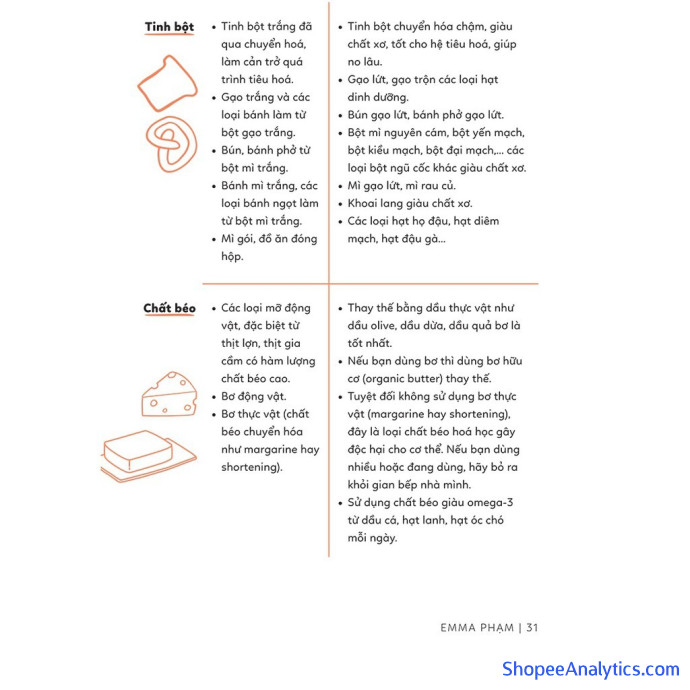 Tinh bột

• Tinh bột trắng đã qua chuyển hoá, làm cản trở quá trình tiêu hoá.
• Gạo trắng và các loại bánh làm từ bột gạo trắng.
• Bún, bánh phở từ bột mì trắng.
• Bánh mì trắng, các loại bánh ngọt làm từ bột mì trắng.
• Mì gói, đồ ăn đóng hộp.

• Tinh bột chuyển hóa chậm, giàu chất xơ, tốt cho hệ tiêu hoá, giúp no lâu.
• Gạo lứt, gạo trộn các loại hạt dinh dưỡng.
• Bún gạo lứt, bánh phở gạo lứt.
• Bột mì nguyên cám, bột yến mạch, bột kiều mạch, bột đại mạch,... các loại bột ngũ cốc khác giàu chất xơ.
• Mì gạo lứt, mì rau củ.
• Khoai lang giàu chất xơ.
• Các loại hạt họ đậu, hạt diêm mạch, hạt đậu gà...

Chất béo

• Các loại mỡ động vật, đặc biệt từ thịt lợn, thịt gia cầm có hàm lượng chất béo cao.
• Bơ động vật.
• Bơ thực vật (chất béo chuyển hóa như margarine hay shortening).

• Thay thế bằng dầu thực vật như dầu olive, dầu dừa, dầu quả bơ là tốt nhất.
• Nếu bạn dùng bơ thì dùng bơ hữu cơ (organic butter) thay thế.
• Tuyệt đối không sử dụng bơ thực vật (margarine hay shortening), đây là loại chất béo hoá học gây độc hại cho cơ thể. Nếu bạn dùng nhiều hoặc đang dùng, hãy bỏ ra khỏi gian bếp nhà mình.
• Sử dụng chất béo giàu omega-3 từ dầu cá, hạt lanh, hạt óc chó mỗi ngày.

EMMA PHẠM | 31

ShopeeAnalytics.com